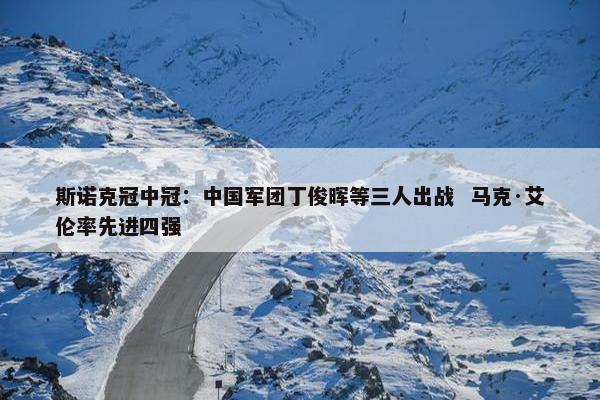 斯诺克冠中冠：中国军团丁俊晖等三人出战 马克·艾伦率先进四强